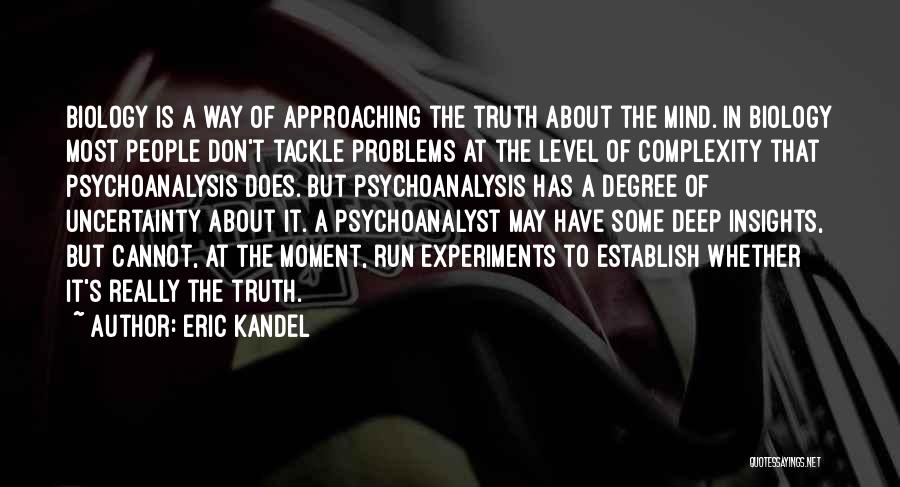 BIOLOGY IS A WAY OF APPROACHING THE TRUTH ABOUT THE MIND. IN BIOLOGY MOST PEOPLE DON'T TACKLE PROBLEMS AT THE LEVEL OF COMPLEXITY THAT PSYCHOANALYSIS DOES. BUT PSYCHOANALYSIS HAS A DEGREE OF UNCERTAINTY ABOUT IT. A PSYCHOANALYST MAY HAVE SOME DEEP INSIGHTS, BUT CANNOT, AT THE MOMENT, RUN EXPERIMENTS TO ESTABLISH WHETHER IT'S REALLY THE TRUTH.

~ AUTHOR: ERIC KANDEL

QUOTESSAYINGS.NET